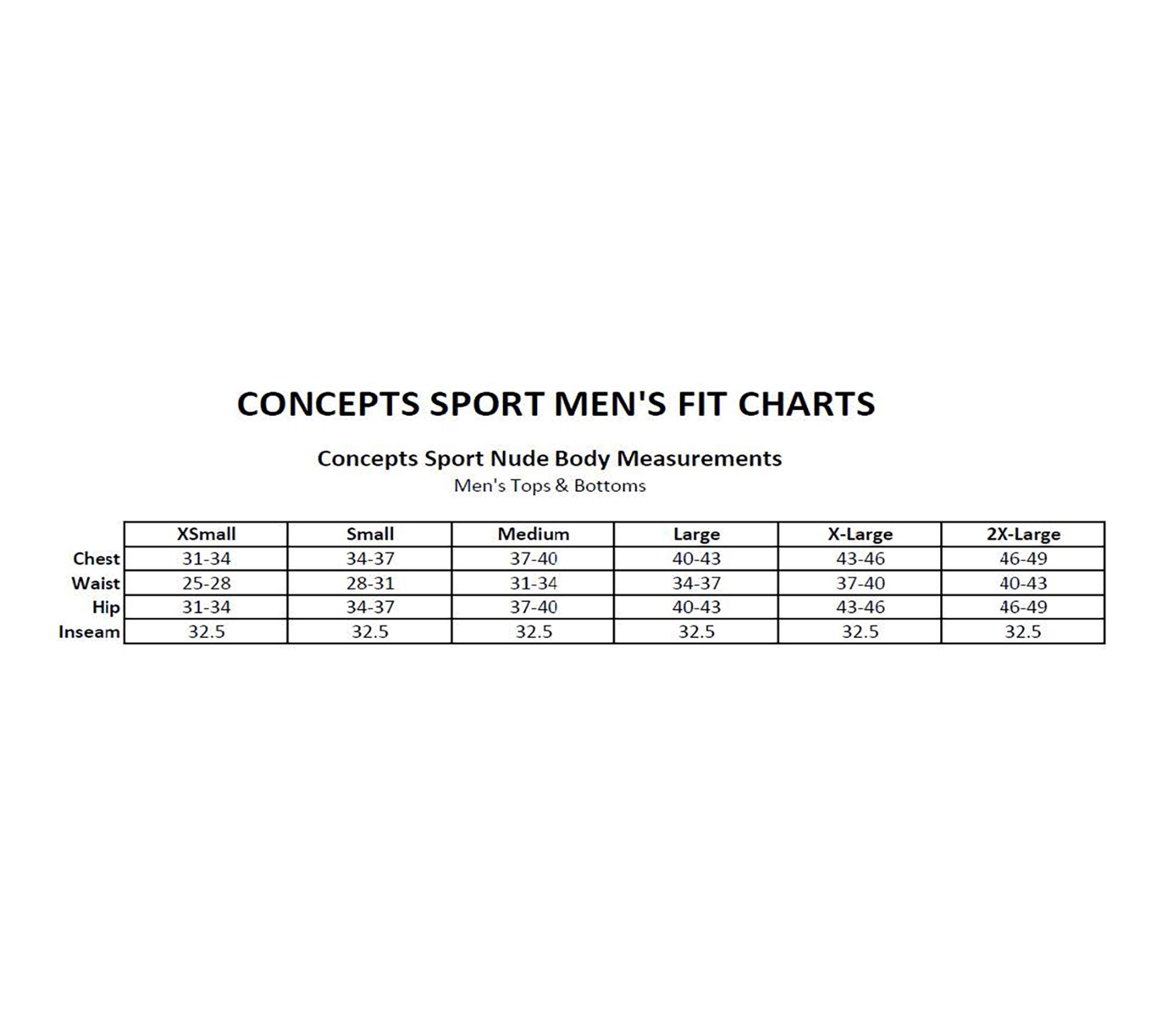 CONCEPTS SPORT MEN'S FIT CHARTS

Concepts Sport Nude Body Measurements
Men's Tops & Bottoms

| | XSmall | Small | Medium | Large | X-Large | 2X-Large |
|---|---|---|---|---|---|---|
| Chest | 31-34 | 34-37 | 37-40 | 40-43 | 43-46 | 46-49 |
| Waist | 25-28 | 28-31 | 31-34 | 34-37 | 37-40 | 40-43 |
| Hip | 31-34 | 34-37 | 37-40 | 40-43 | 43-46 | 46-49 |
| Inseam | 32.5 | 32.5 | 32.5 | 32.5 | 32.5 | 32.5 |